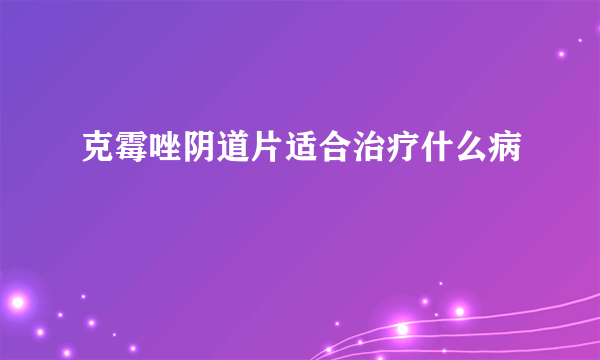 克霉唑阴道片适合治疗什么病